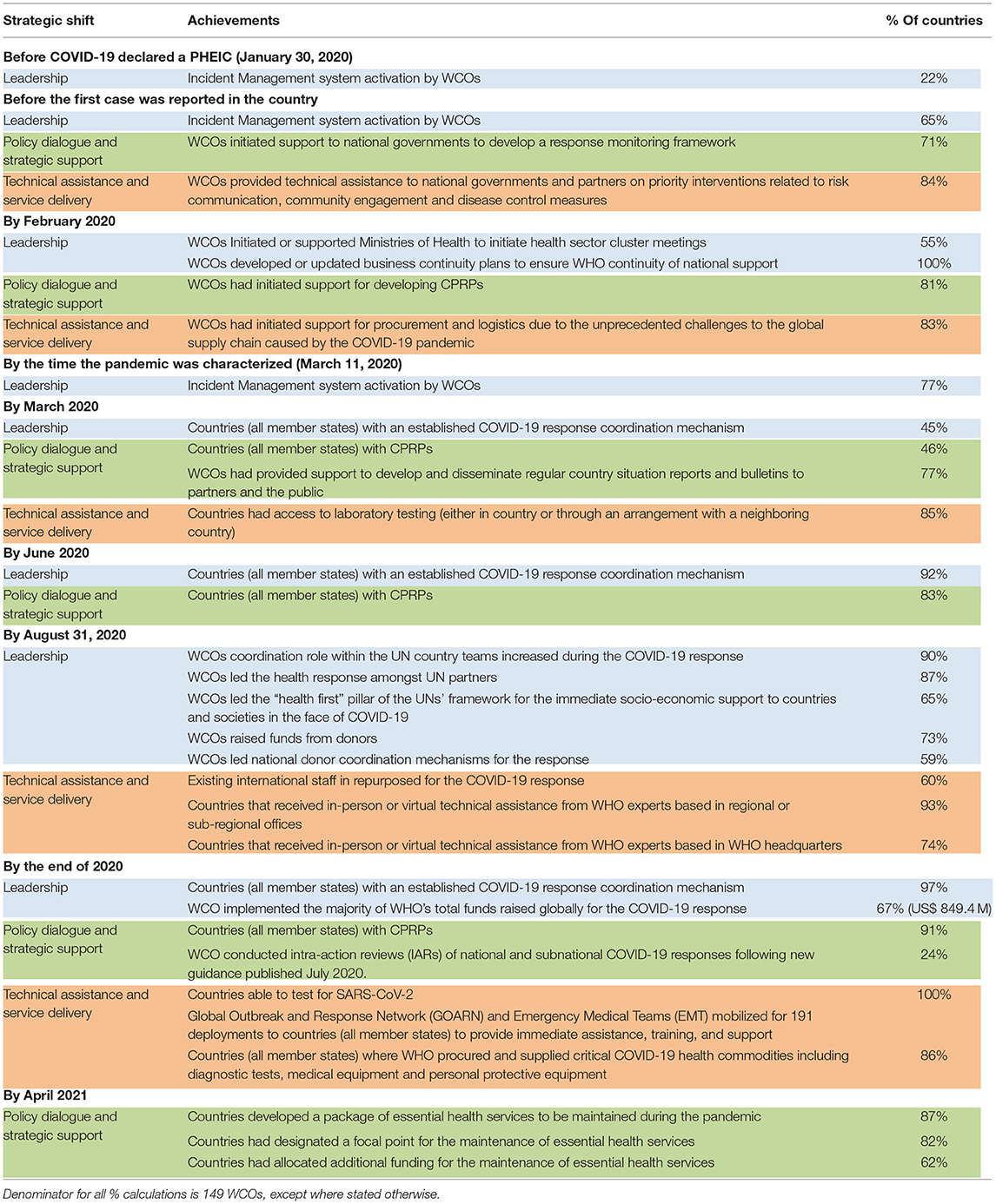 | Strategic shift | Achievements | % Of countries |
|---|---|---|
| **Before COVID-19 declared a PHEIC (January 30, 2020)** | | |
| Leadership | Incident Management system activation by WCOs | 22% |
| **Before the first case was reported in the country** | | |
| Leadership | Incident Management system activation by WCOs | 65% |
| Policy dialogue and strategic support | WCOs initiated support to national governments to develop a response monitoring framework | 71% |
| Technical assistance and service delivery | WCOs provided technical assistance to national governments and partners on priority interventions related to risk communication, community engagement and disease control measures | 84% |
| **By February 2020** | | |
| Leadership | WCOs Initiated or supported Ministries of Health to initiate health sector cluster meetings | 55% |
| | WCOs developed or updated business continuity plans to ensure WHO continuity of national support | 100% |
| Policy dialogue and strategic support | WCOs had initiated support for developing CPRPs | 81% |
| Technical assistance and service delivery | WCOs had initiated support for procurement and logistics due to the unprecedented challenges to the global supply chain caused by the COVID-19 pandemic | 83% |
| **By the time the pandemic was characterized (March 11, 2020)** | | |
| Leadership | Incident Management system activation by WCOs | 77% |
| **By March 2020** | | |
| Leadership | Countries (all member states) with an established COVID-19 response coordination mechanism | 45% |
| Policy dialogue and strategic support | Countries (all member states) with CPRPs | 46% |
| | WCOs had provided support to develop and disseminate regular country situation reports and bulletins to partners and the public | 77% |
| Technical assistance and service delivery | Countries had access to laboratory testing (either in country or through an arrangement with a neighboring country) | 85% |
| **By June 2020** | | |
| Leadership | Countries (all member states) with an established COVID-19 response coordination mechanism | 92% |
| Policy dialogue and strategic support | Countries (all member states) with CPRPs | 83% |
| **By August 31, 2020** | | |
| Leadership | WCOs coordination role within the UN country teams increased during the COVID-19 response | 90% |
| | WCOs led the health response amongst UN partners | 87% |
| | WCOs led the "health first" pillar of the UNs' framework for the immediate socio-economic support to countries and societies in the face of COVID-19 | 65% |
| | WCOs raised funds from donors | 73% |
| | WCOs led national donor coordination mechanisms for the response | 59% |
| Technical assistance and service delivery | Existing international staff in repurposed for the COVID-19 response | 60% |
| | Countries that received in-person or virtual technical assistance from WHO experts based in regional or sub-regional offices | 93% |
| | Countries that received in-person or virtual technical assistance from WHO experts based in WHO headquarters | 74% |
| **By the end of 2020** | | |
| Leadership | Countries (all member states) with an established COVID-19 response coordination mechanism | 97% |
| | WCO implemented the majority of WHO's total funds raised globally for the COVID-19 response | 67% (US$ 849.4 M) |
| Policy dialogue and strategic support | Countries (all member states) with CPRPs | 91% |
| | WCO conducted intra-action reviews (IARs) of national and subnational COVID-19 responses following new guidance published July 2020. | 24% |
| Technical assistance and service delivery | Countries able to test for SARS-CoV-2 | 100% |
| | Global Outbreak and Response Network (GOARN) and Emergency Medical Teams (EMT) mobilized for 191 deployments to countries (all member states) to provide immediate assistance, training, and support | |
| | Countries (all member states) where WHO procured and supplied critical COVID-19 health commodities including diagnostic tests, medical equipment and personal protective equipment | 86% |
| **By April 2021** | | |
| Policy dialogue and strategic support | Countries developed a package of essential health services to be maintained during the pandemic | 87% |
| | Countries had designated a focal point for the maintenance of essential health services | 82% |
| | Countries had allocated additional funding for the maintenance of essential health services | 62% |

Denominator for all % calculations is 149 WCOs, except where stated otherwise.